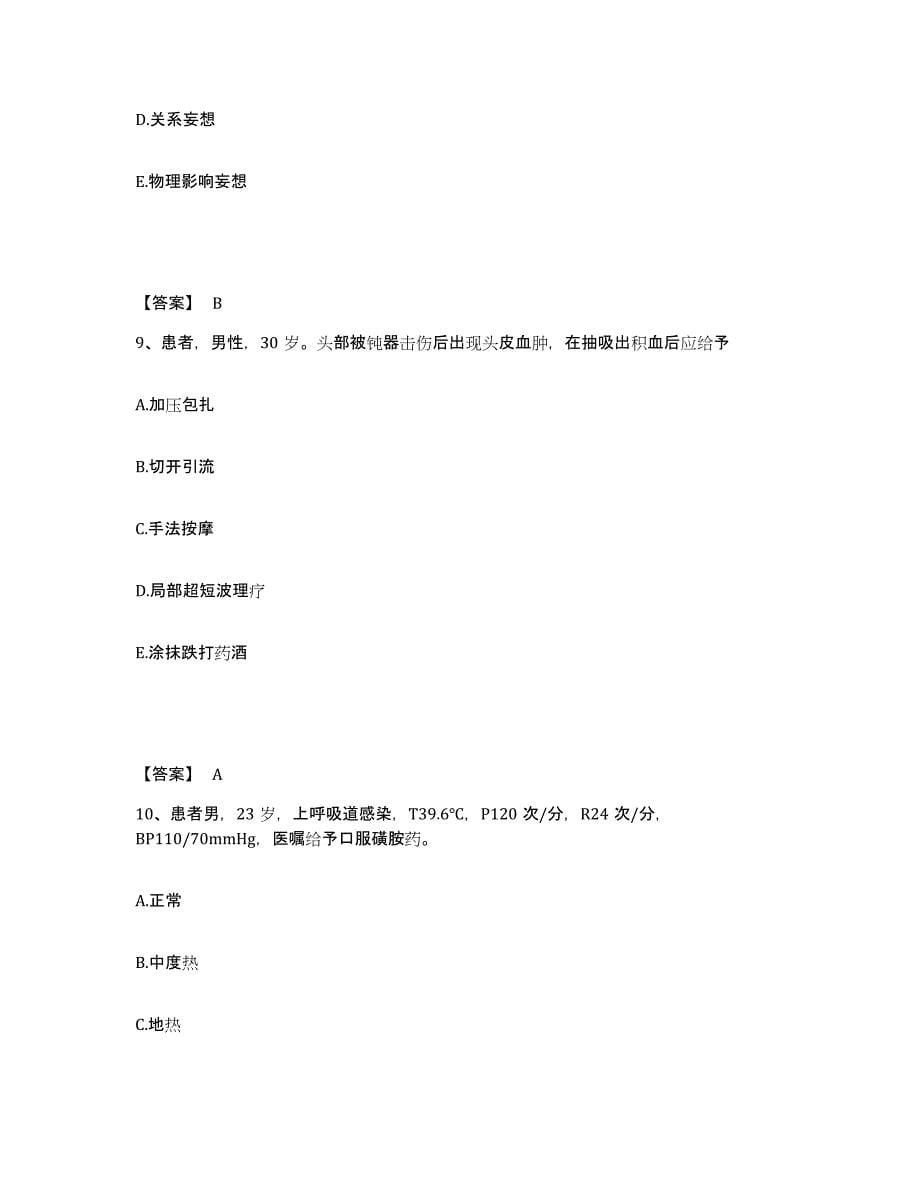 D.关系妄想

E.物理影响妄想

【答案】 B

9、患者，男性，30 岁。头部被钝器击伤后出现头皮血肿，在抽吸出积血后应给予

A.加压包扎

B.切开引流

C.手法按摩

D.局部超短波理疗

E.涂抹跌打药酒

【答案】 A

10、患者男，23 岁，上呼吸道感染，T39.6℃，P120 次/分，R24 次/分，BP110/70mmHg，医嘱给予口服磺胺药。

A.正常

B.中度热

C.地热